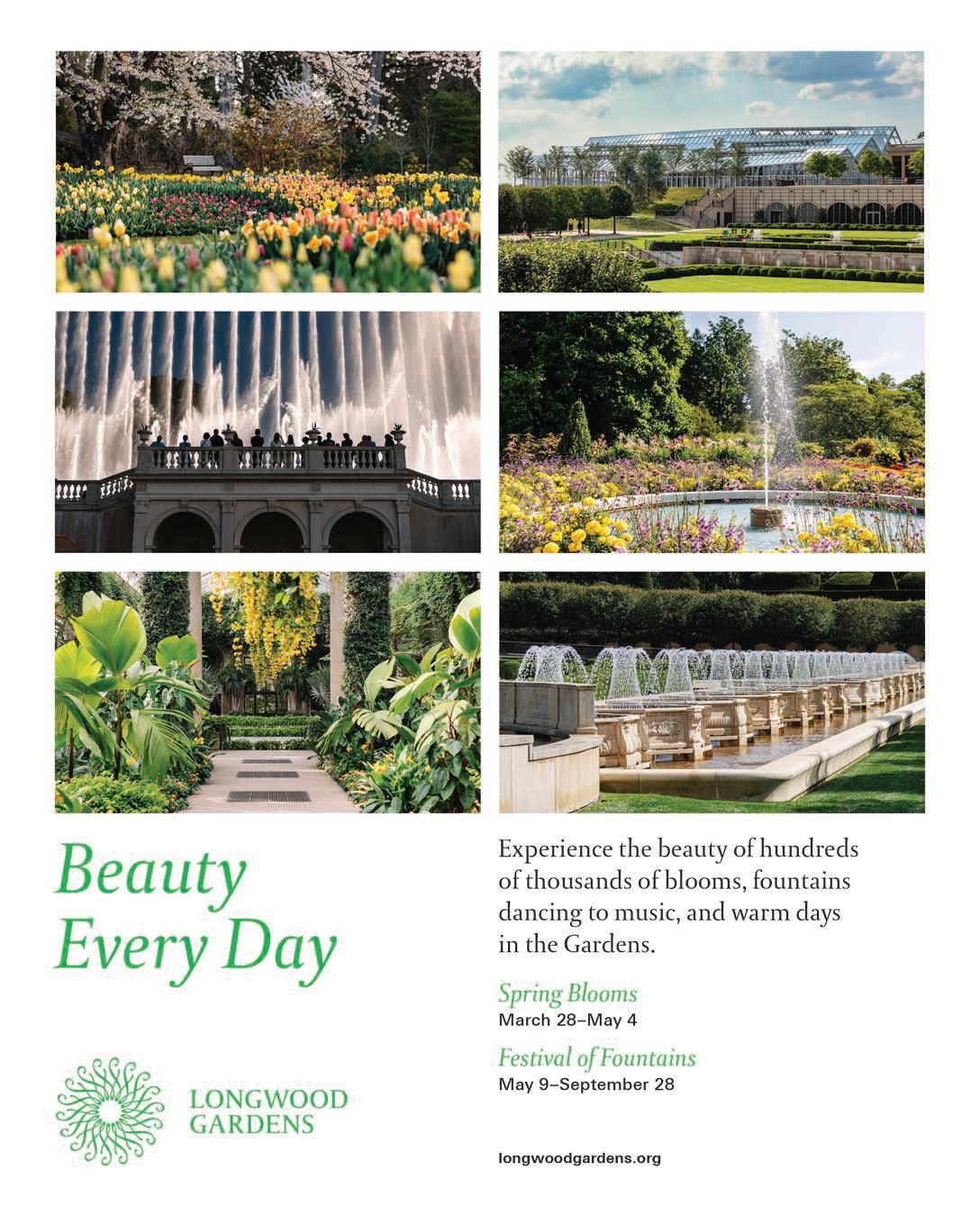 Beauty
Every Day

LONGWOOD
GARDENS

Experience the beauty of hundreds of thousands of blooms, fountains dancing to music, and warm days in the Gardens.

Spring Blooms
March 28–May 4

Festival of Fountains
May 9–September 28

longwoodgardens.org